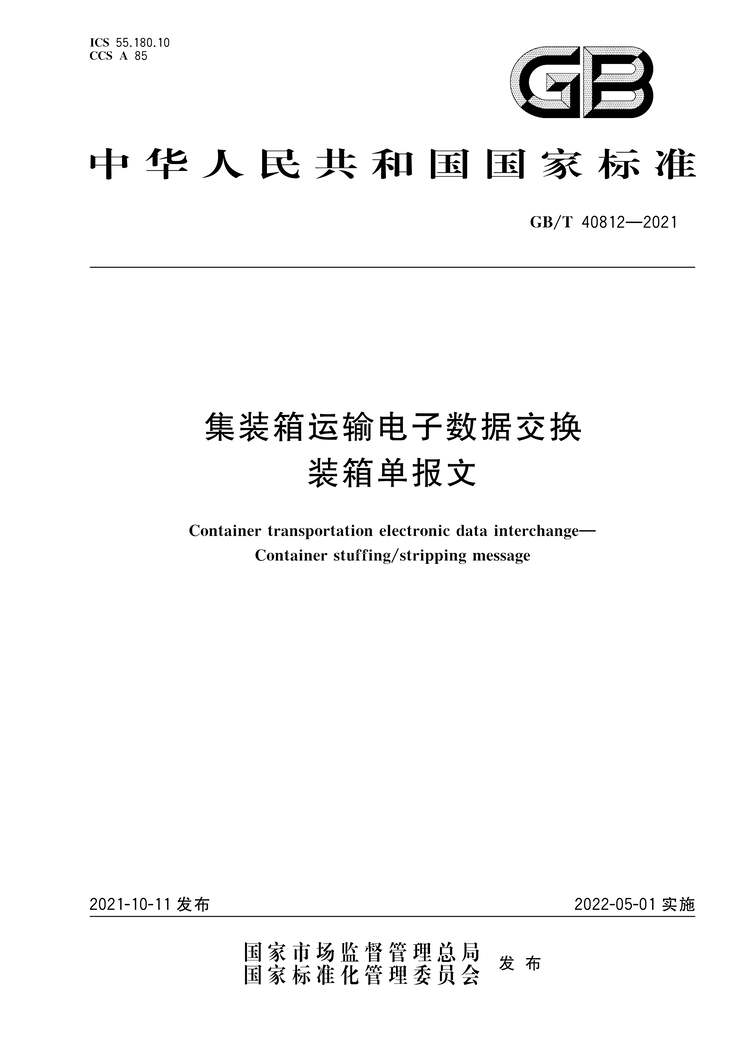 ICS 55.180.10
CCS A 85

GB

中华人民共和国国家标准

GB/T 40812—2021

集装箱运输电子数据交换
装箱单报文

Container transportation electronic data interchange—
Container stuffing/stripping message

2021-10-11 发布

2022-05-01 实施

国家市场监督管理总局
国家标准化管理委员会
发布